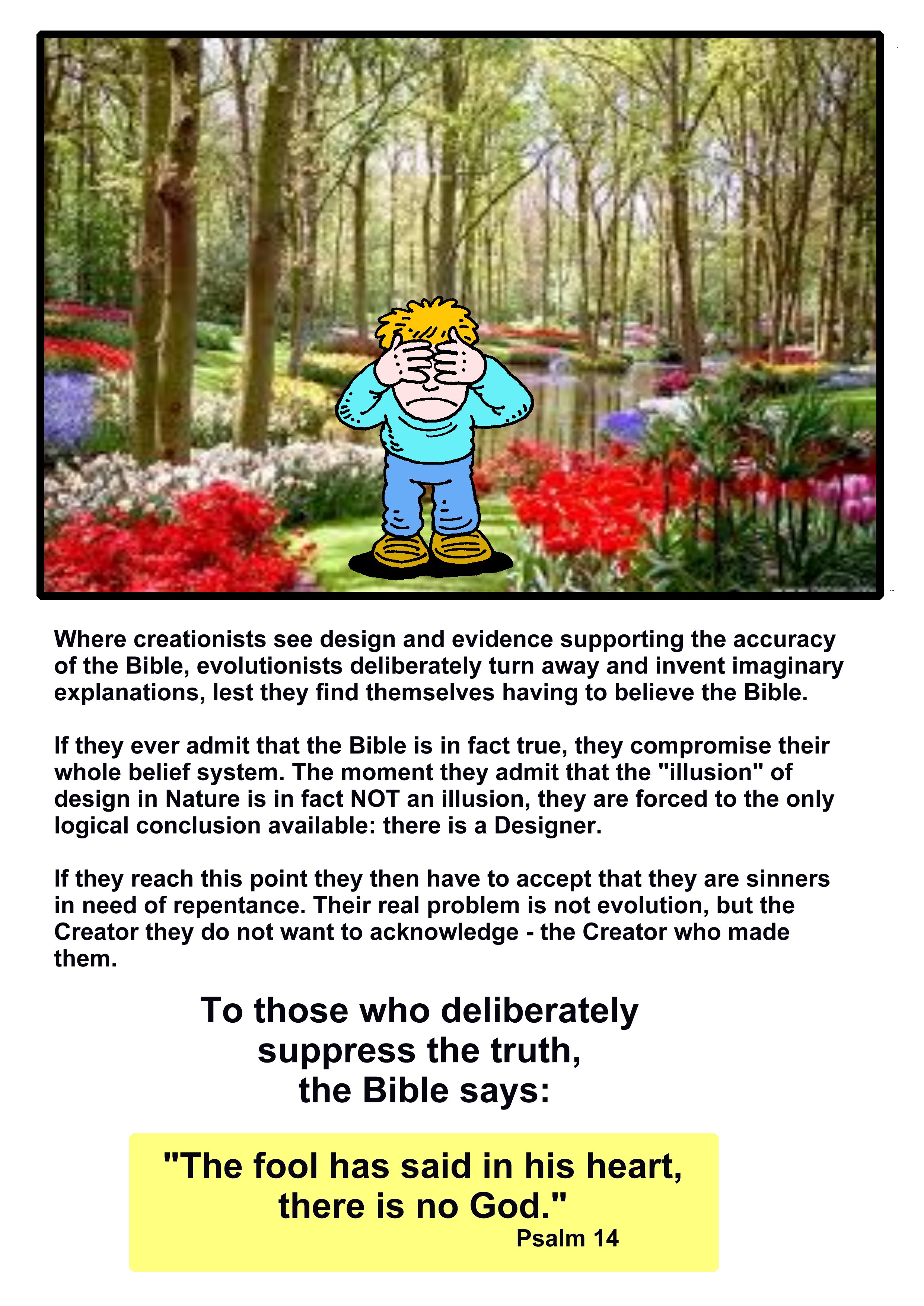 Where creationists see design and evidence supporting the accuracy of the Bible, evolutionists deliberately turn away and invent imaginary explanations, lest they find themselves having to believe the Bible.

If they ever admit that the Bible is in fact true, they compromise their whole belief system. The moment they admit that the "illusion" of design in Nature is in fact NOT an illusion, they are forced to the only logical conclusion available: there is a Designer.

If they reach this point they then have to accept that they are sinners in need of repentance. Their real problem is not evolution, but the Creator they do not want to acknowledge - the Creator who made them.

To those who deliberately suppress the truth, the Bible says:

"The fool has said in his heart, there is no God."
Psalm 14